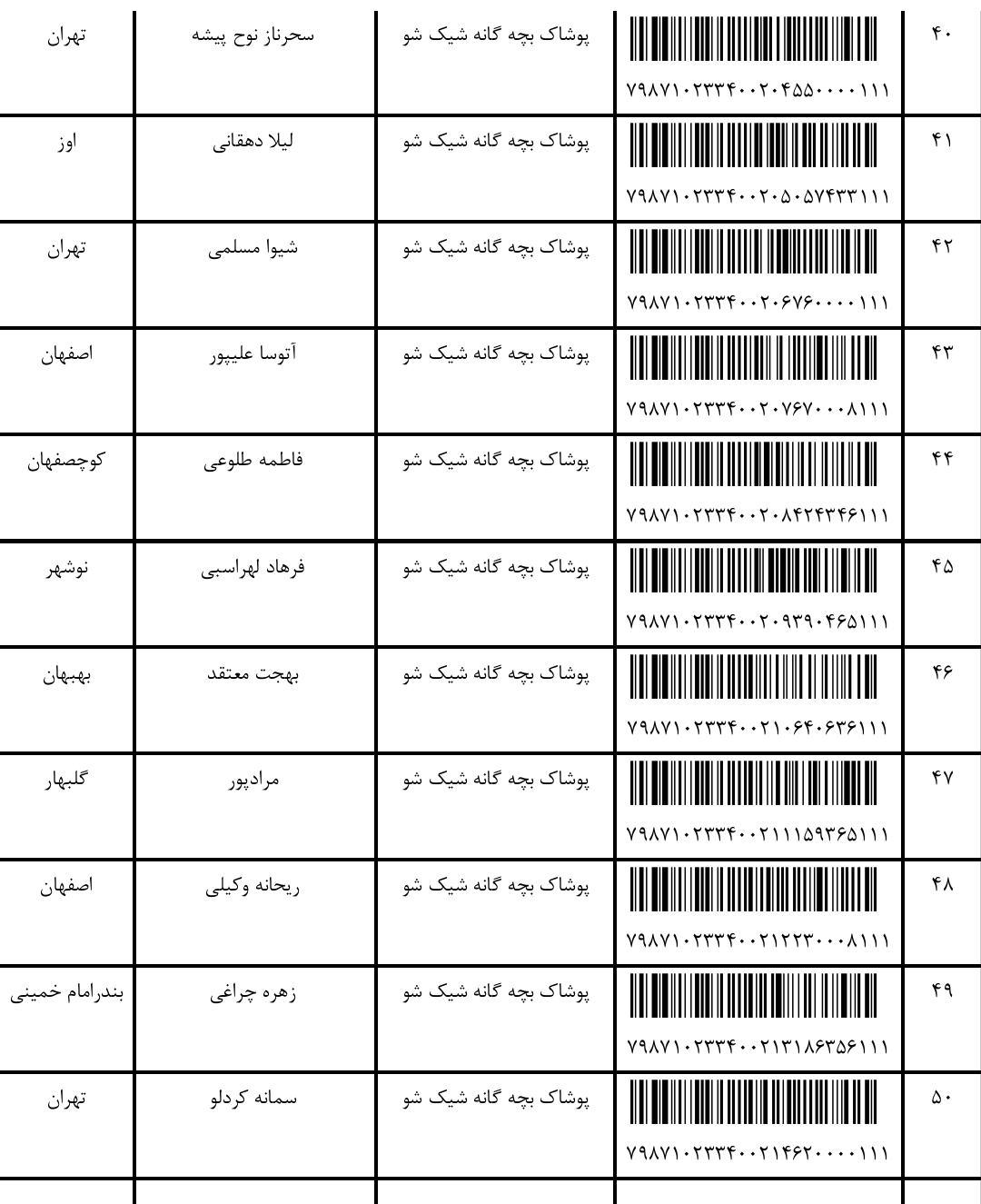 | ۴۰ | ۷۹۸۷۱۰۲۳۳۴۰۰۲۰۴۵۵۰۰۰۰۱۱۱ | پوشاک بچه گانه شیک شو | سحرناز نوح پیشه | تهران |
|---|---|---|---|---|
| ۴۱ | ۷۹۸۷۱۰۲۳۳۴۰۰۲۰۵۰۵۷۴۳۳۱۱۱ | پوشاک بچه گانه شیک شو | لیلا دهقانی | اوز |
| ۴۲ | ۷۹۸۷۱۰۲۳۳۴۰۰۲۰۶۷۶۰۰۰۰۱۱۱ | پوشاک بچه گانه شیک شو | شیوا مسلمی | تهران |
| ۴۳ | ۷۹۸۷۱۰۲۳۳۴۰۰۲۰۷۶۷۰۰۰۸۱۱۱ | پوشاک بچه گانه شیک شو | آتوسا علیپور | اصفهان |
| ۴۴ | ۷۹۸۷۱۰۲۳۳۴۰۰۲۰۸۴۲۴۳۴۶۱۱۱ | پوشاک بچه گانه شیک شو | فاطمه طلوعی | کوچصفهان |
| ۴۵ | ۷۹۸۷۱۰۲۳۳۴۰۰۲۰۹۳۹۰۴۶۵۱۱۱ | پوشاک بچه گانه شیک شو | فرهاد لهراسبی | نوشهر |
| ۴۶ | ۷۹۸۷۱۰۲۳۳۴۰۰۲۱۰۶۴۰۶۳۶۱۱۱ | پوشاک بچه گانه شیک شو | بهجت معتقد | بهبهان |
| ۴۷ | ۷۹۸۷۱۰۲۳۳۴۰۰۲۱۱۱۵۹۳۶۵۱۱۱ | پوشاک بچه گانه شیک شو | مرادپور | گلبهار |
| ۴۸ | ۷۹۸۷۱۰۲۳۳۴۰۰۲۱۲۲۳۰۰۰۸۱۱۱ | پوشاک بچه گانه شیک شو | ریحانه وکیلی | اصفهان |
| ۴۹ | ۷۹۸۷۱۰۲۳۳۴۰۰۲۱۳۱۸۶۳۵۶۱۱۱ | پوشاک بچه گانه شیک شو | زهره چراغی | بندرامام خمینی |
| ۵۰ | ۷۹۸۷۱۰۲۳۳۴۰۰۲۱۴۶۲۰۰۰۰۱۱۱ | پوشاک بچه گانه شیک شو | سمانه کردلو | تهران |